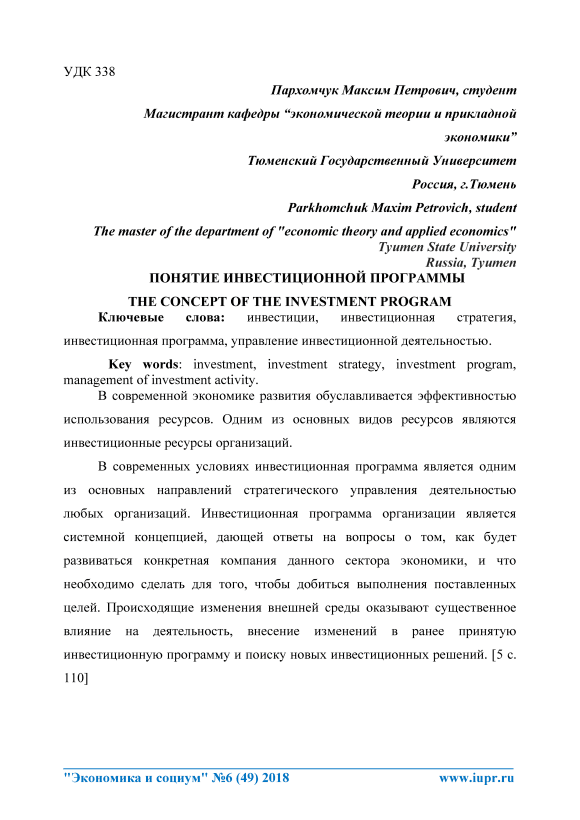 УДК 338

Пархомчук Максим Петрович, студент

Магистрант кафедры “экономической теории и прикладной экономики”

Тюменский Государственный Университет

Россия, г.Тюмень

Parkhomchuk Maxim Petrovich, student

The master of the department of "economic theory and applied economics"

Tyumen State University

Russia, Tyumen

ПОНЯТИЕ ИНВЕСТИЦИОННОЙ ПРОГРАММЫ

THE CONCEPT OF THE INVESTMENT PROGRAM

Ключевые слова: инвестиции, инвестиционная стратегия, инвестиционная программа, управление инвестиционной деятельностью.

Key words: investment, investment strategy, investment program, management of investment activity.

В современной экономике развития обуславливается эффективностью использования ресурсов. Одним из основных видов ресурсов являются инвестиционные ресурсы организаций.

В современных условиях инвестиционная программа является одним из основных направлений стратегического управления деятельностью любых организаций. Инвестиционная программа организации является системной концепцией, дающей ответы на вопросы о том, как будет развиваться конкретная компания данного сектора экономики, и что необходимо сделать для того, чтобы добиться выполнения поставленных целей. Происходящие изменения внешней среды оказывают существенное влияние на деятельность, внесение изменений в ранее принятую инвестиционную программу и поиску новых инвестиционных решений. [5 с. 110]

"Экономика и социум" №6 (49) 2018 www.iupr.ru